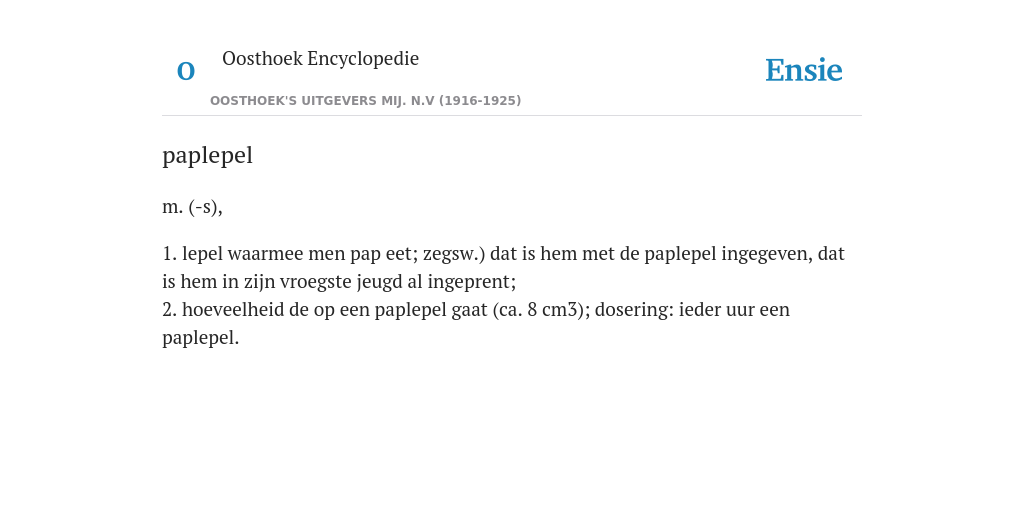 O Oosthoek Encyclopedie

OOSTHOEK'S UITGEVERS MIJ. N.V (1916-1925)

Ensie

paplepel

m. (-s),

1. lepel waarmee men pap eet; zegsw.) dat is hem met de paplepel ingegeven, dat is hem in zijn vroegste jeugd al ingeprent;
2. hoeveelheid de op een paplepel gaat (ca. 8 cm3); dosering: ieder uur een paplepel.